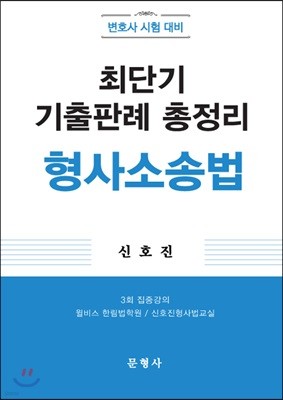 변호사 시험 대비

최단기
기출판례 총정리

형사소송법

신 호 진

3회 집중강의
윌비스 한림법학원 / 신호진형사법교실

문형사